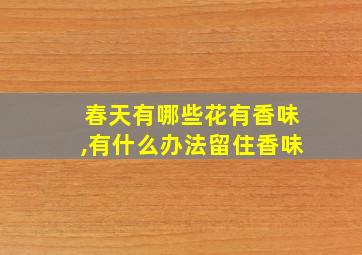 春天有哪些花有香味,有什么办法留住香味